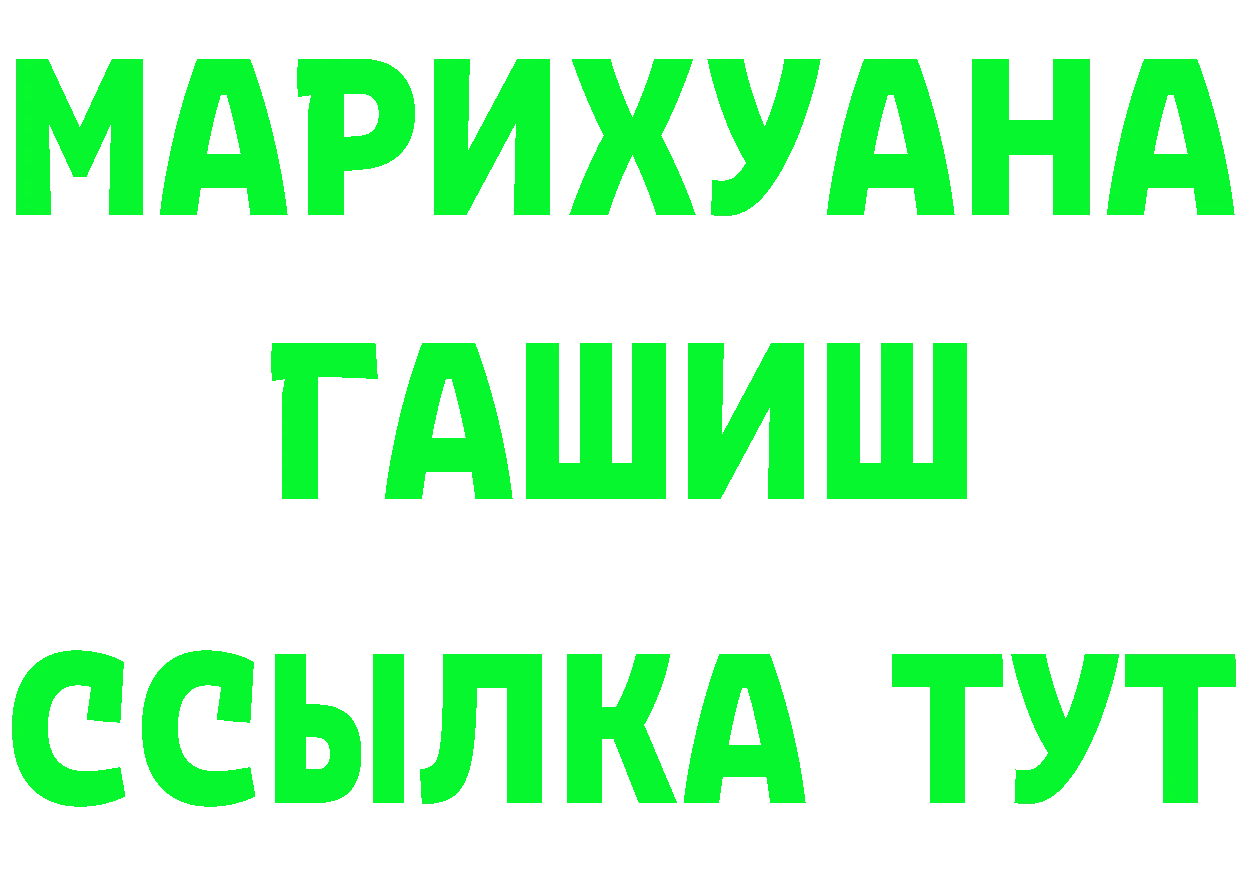 МАРИХУАНА
ГАШИШ
ССЫЛКА ТУТ